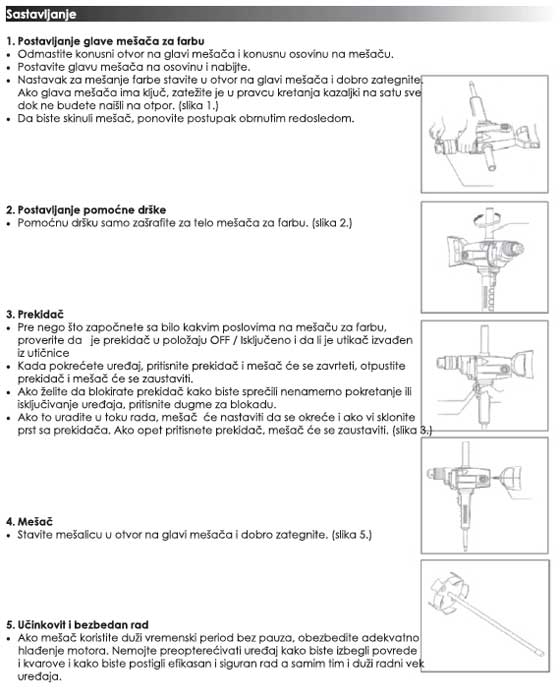 Sastavljanje

1. Postavljanje glave mešača za farbu
• Odmastite konusni otvor na glavi mešača i konusnu osovinu na mešaču.
• Postavite glavu mešača na osovinu i nabijte.
• Nastavak za mešanje farbe stavite u otvor na glavi mešača i dobro zategnite. Ako glava mešača ima ključ, zatežite je u pravcu kretanja kazaljki na satu sve dok ne budete naišli na otpor. (slika 1.)
• Da biste skinuli mešač, ponovite postupak obrnutim redosledom.

2. Postavljanje pomoćne drške
• Pomoćnu dršku samo zašrafite za telo mešača za farbu. (slika 2.)

3. Prekidač
• Pre nego što započnete sa bilo kakvim poslovima na mešaču za farbu, proverite da je prekidač u položaju OFF / Isključeno i da li je utikač izvađen iz utičnice
• Kada pokrećete uređaj, pritisnite prekidač i mešač će se zavrteti, otpustite prekidač i mešač će se zaustaviti.
• Ako želite da blokirate prekidač kako biste sprečili nenamerno pokretanje ili isključivanje uređaja, pritisnite dugme za blokadu.
• Ako to uradite u toku rada, mešač će nastaviti da se okreće i ako vi sklonite prst sa prekidača. Ako opet pritisnete prekidač, mešač će se zaustaviti. (slika 3.)

4. Mešač
• Stavite mešalicu u otvor na glavi mešača i dobro zategnite. (slika 5.)

5. Učinkovit i bezbedan rad
• Ako mešač koristite duži vremenski period bez pauza, obezbedite adekvatno hlađenje motora. Nemojte preopterećivati uređaj kako biste izbegli povrede i kvarove i kako biste postigli efikasan i siguran rad a samim tim i duži radni vek uređaja.